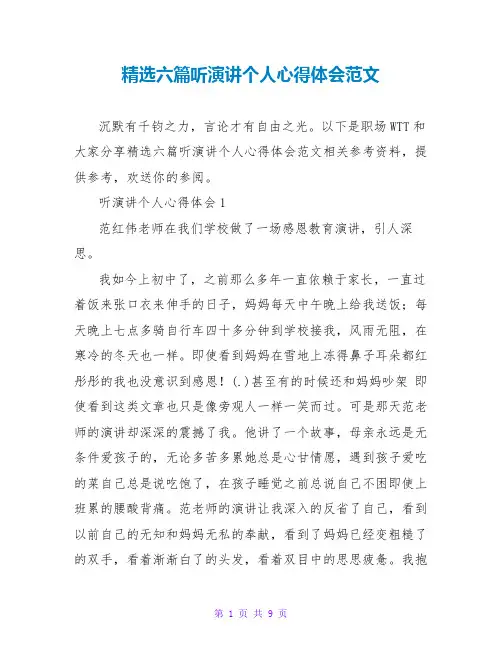 精选六篇听演讲个人心得体会范文

沉默有千钧之力，言论才有自由之光。以下是职场WTT和大家分享精选六篇听演讲个人心得体会范文相关参考资料，提供参考，欢送你的参阅。

听演讲个人心得体会1

范红伟老师在我们学校做了一场感恩教育演讲，引人深思。

我如今上初中了，之前那么多年一直依赖于家长，一直过着饭来张口衣来伸手的日子，妈妈每天中午晚上给我送饭；每天晚上七点多骑自行车四十多分钟到学校接我，风雨无阻，在寒冷的冬天也一样。即使看到妈妈在雪地上冻得鼻子耳朵都红彤彤的我也没意识到感恩！(.)甚至有的时候还和妈妈吵架 即使看到这类文章也只是像旁观人一样一笑而过。可是那天范老师的演讲却深深的震撼了我。他讲了一个故事，母亲永远是无条件爱孩子的，无论多苦多累她总是心甘情愿，遇到孩子爱吃的菜自己总是说吃饱了，在孩子睡觉之前总说自己不困即使上班累的腰酸背痛。范老师的演讲让我深入的反省了自己，看到以前自己的无知和妈妈无私的奉献，看到了妈妈已经变粗糙了的双手，看着渐渐白了的头发，看着双目中的思思疲惫。我抱

第 1 页 共 9 页